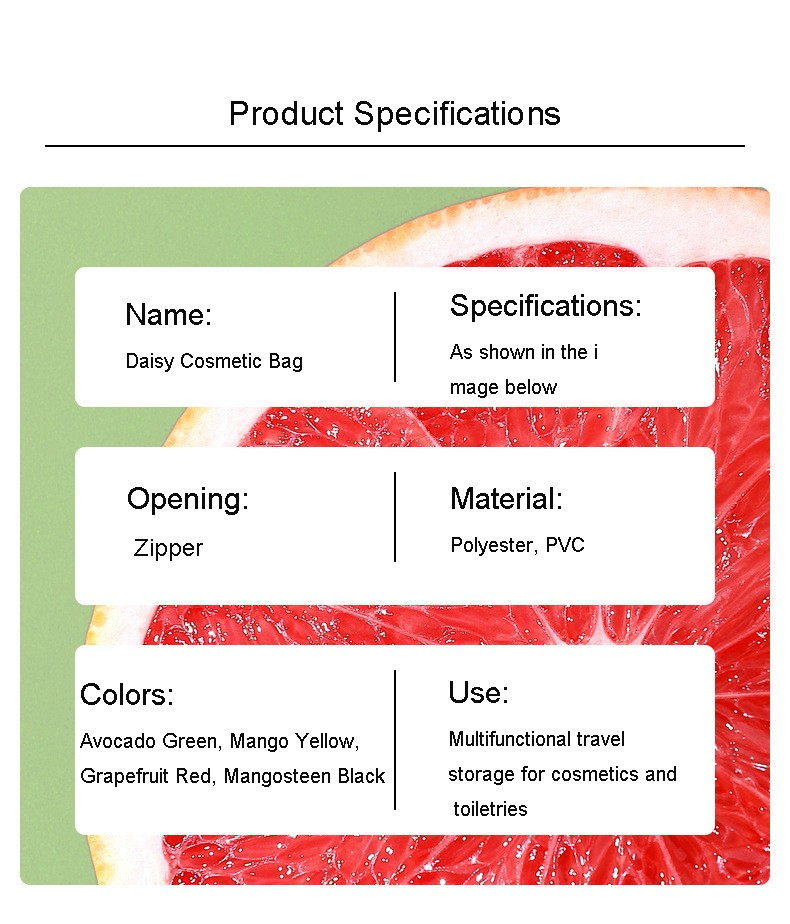 Product Specifications

Name:

Daisy Cosmetic Bag

Specifications:

As shown in the i mage below

Opening:

Zipper

Material:

Polyester, PVC

Colors:

Avocado Green, Mango Yellow, Grapefruit Red, Mangosteen Black

Use:

Multifunctional travel storage for cosmetics and toiletries